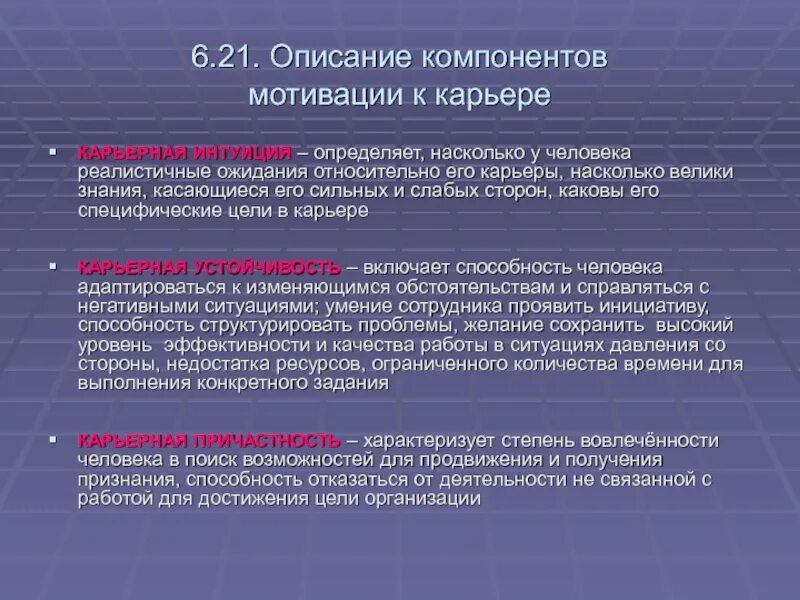 6.21. Описание компонентов мотивации к карьере

▪ КАРЬЕРНАЯ ИНТУИЦИЯ – определяет, насколько у человека реалистичные ожидания относительно его карьеры, насколько велики знания, касающиеся его сильных и слабых сторон, каковы его специфические цели в карьере

▪ КАРЬЕРНАЯ УСТОЙЧИВОСТЬ – включает способность человека адаптироваться к изменяющимся обстоятельствам и справляться с негативными ситуациями; умение сотрудника проявить инициативу, способность структурировать проблемы, желание сохранить высокий уровень эффективности и качества работы в ситуациях давления со стороны, недостатка ресурсов, ограниченного количества времени для выполнения конкретного задания

▪ КАРЬЕРНАЯ ПРИЧАСТНОСТЬ – характеризует степень вовлечённости человека в поиск возможностей для продвижения и получения признания, способность отказаться от деятельности не связанной с работой для достижения цели организации